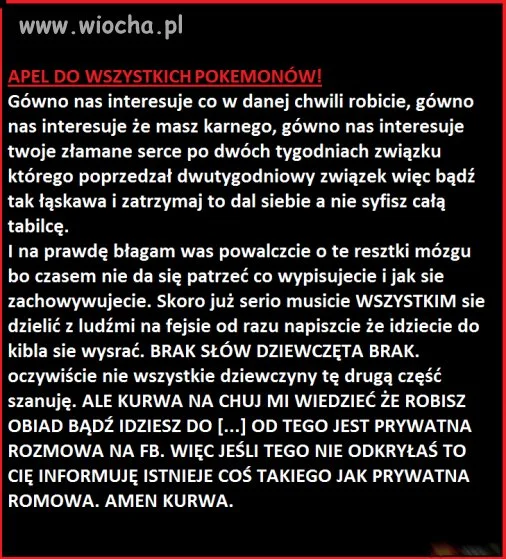 www.wiocha.pl

APEL DO WSZYSTKICH POKEMONÓW!
Gówno nas interesuje co w danej chwili robicie, gówno nas interesuje że masz karnego, gówno nas interesuje twoje złamane serce po dwóch tygodniach związku którego poprzedzał dwutygodniowy związek więc bądź tak łąskawa i zatrzymaj to dal siebie a nie syfisz całą tabilcę.
I na prawdę błagam was powalczcie o te resztki mózgu bo czasem nie da się patrzeć co wypisujecie i jak sie zachowywujecie. Skoro już serio musicie WSZYSTKIM sie dzielić z ludźmi na fejsie od razu napiszcie że idziecie do kibla sie wysrać. BRAK SŁÓW DZIEWCZĘTA BRAK. oczywiście nie wszystkie dziewczyny tę drugą część szanuję. ALE KURWA NA CHUJ MI WIEDZIEĆ ŻE ROBISZ OBIAD BĄDŹ IDZIESZ DO [...] OD TEGO JEST PRYWATNA ROZMOWA NA FB. WIĘC JEŚLI TEGO NIE ODKRYŁAŚ TO CIĘ INFORMUJĘ ISTNIEJE COŚ TAKIEGO JAK PRYWATNA ROMOWA. AMEN KURWA.